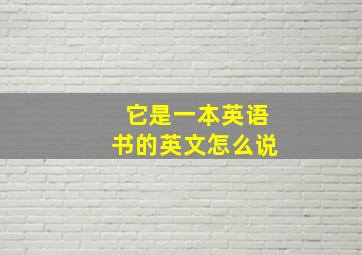 它是一本英语书的英文怎么说